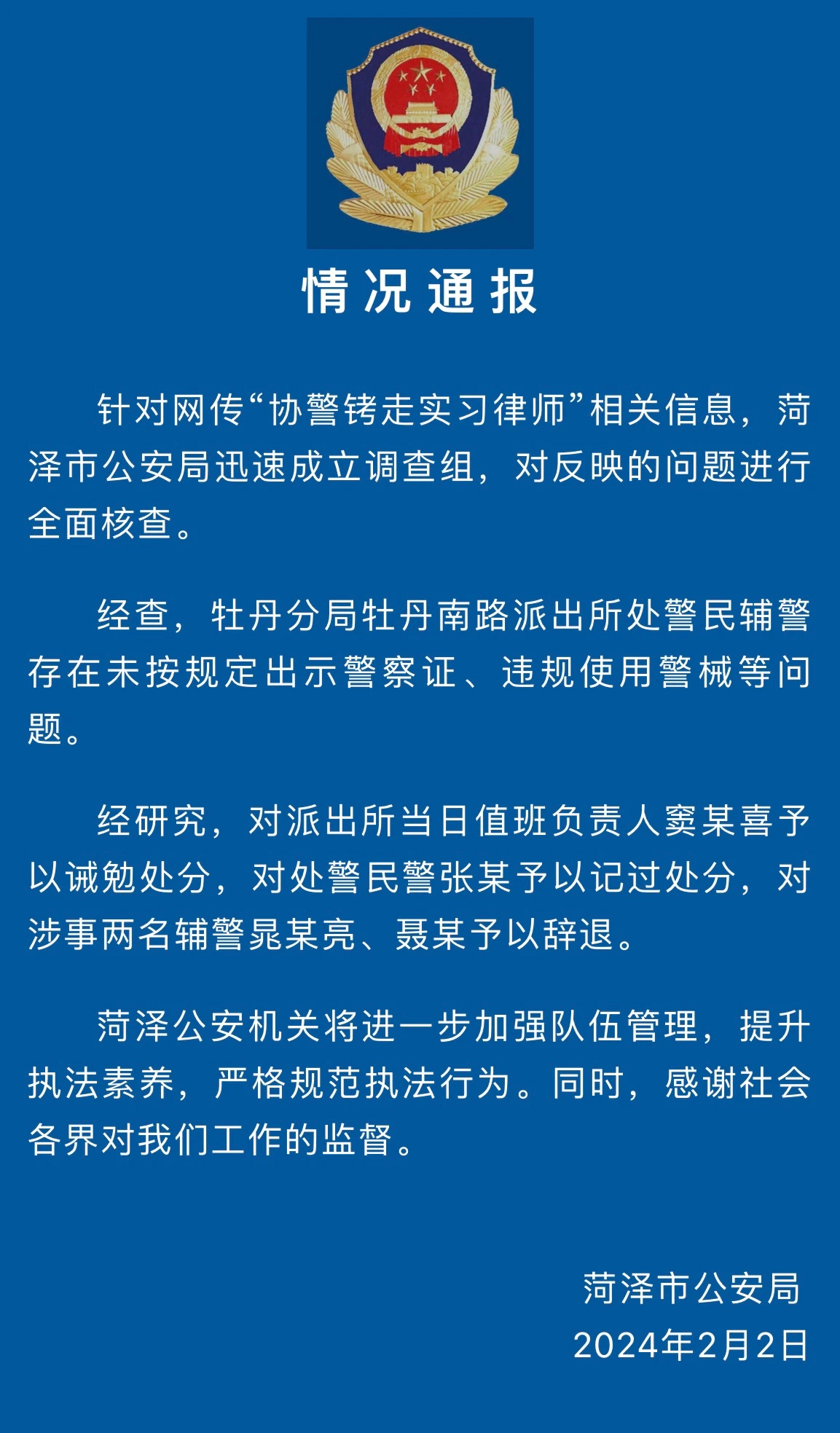 情况通报

针对网传“协警铐走实习律师”相关信息，菏泽市公安局迅速成立调查组，对反映的问题进行全面核查。

经查，牡丹分局牡丹南路派出所处警民辅警存在未按规定出示警察证、违规使用警械等问题。

经研究，对派出所当日值班负责人窦某喜予以诫勉处分，对处警民警张某予以记过处分，对涉事两名辅警晁某亮、聂某予以辞退。

菏泽公安机关将进一步加强队伍管理，提升执法素养，严格规范执法行为。同时，感谢社会各界对我们工作的监督。

菏泽市公安局
2024年2月2日